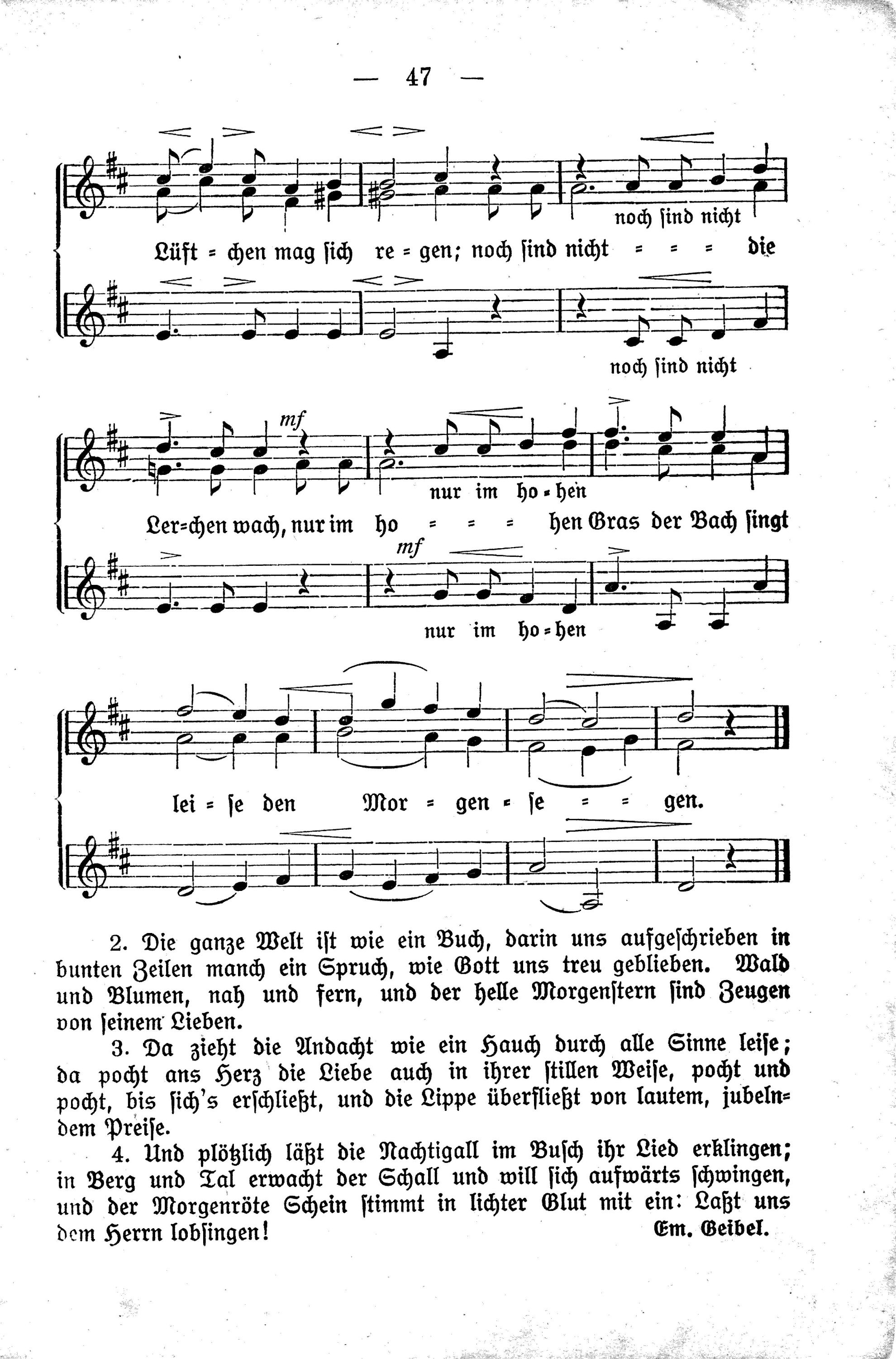 — 47 —

noch ſind nicht

Lüft = chen mag ſich re = gen; noch ſind nicht = = = die

noch ſind nicht

mf

nur im ho = hen

Ler=chen wach, nur im ho = = = hen Gras der Bach ſingt

mf

nur im ho = hen

lei = ſe den Mor = gen = ſe = = gen.

2. Die ganze Welt iſt wie ein Buch, darin uns aufgeſchrieben in bunten Zeilen manch ein Spruch, wie Gott uns treu geblieben. Wald und Blumen, nah und fern, und der helle Morgenſtern ſind Zeugen von ſeinem Lieben.

3. Da zieht die Andacht wie ein Hauch durch alle Sinne leiſe; da pocht ans Herz die Liebe auch in ihrer ſtillen Weiſe, pocht und pocht, bis ſich's erſchließt, und die Lippe überfließt von lautem, jubelndem Preiſe.

4. Und plötzlich läßt die Nachtigall im Buſch ihr Lied erklingen; in Berg und Tal erwacht der Schall und will ſich aufwärts ſchwingen, und der Morgenröte Schein ſtimmt in lichter Glut mit ein: Laßt uns dem Herrn lobſingen!

Em. Geibel.